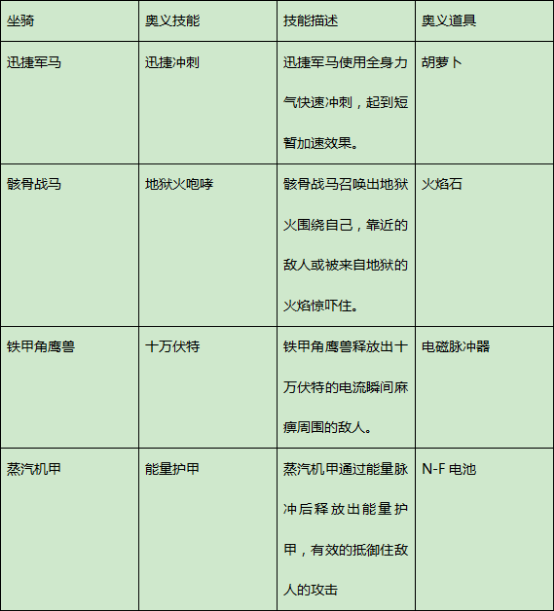 | 坐骑 | 奥义技能 | 技能描述 | 奥义道具 |
|---|---|---|---|
| 迅捷军马 | 迅捷冲刺 | 迅捷军马使用全身力气快速冲刺，起到短暂加速效果。 | 胡萝卜 |
| 骸骨战马 | 地狱火咆哮 | 骸骨战马召唤出地狱火围绕自己，靠近的敌人或被来自地狱的火焰惊吓住。 | 火焰石 |
| 铁甲角鹰兽 | 十万伏特 | 铁甲角鹰兽释放出十万伏特的电流瞬间麻痹周围的敌人。 | 电磁脉冲器 |
| 蒸汽机甲 | 能量护甲 | 蒸汽机甲通过能量脉冲后释放出能量护甲，有效的抵御住敌人的攻击 | N-F 电池 |